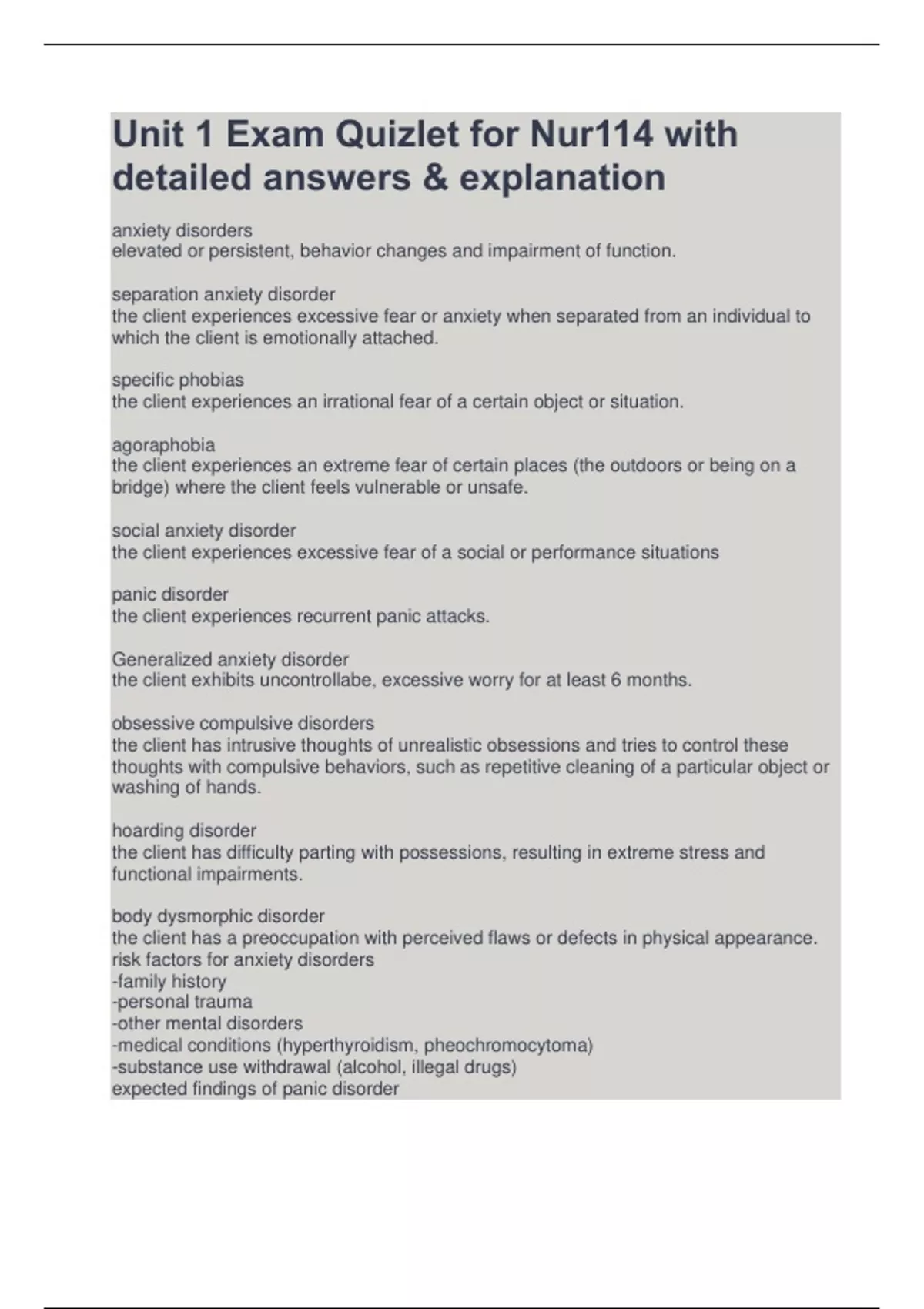 Unit 1 Exam Quizlet for Nur114 with detailed answers & explanation

anxiety disorders
elevated or persistent, behavior changes and impairment of function.

separation anxiety disorder
the client experiences excessive fear or anxiety when separated from an individual to which the client is emotionally attached.

specific phobias
the client experiences an irrational fear of a certain object or situation.

agoraphobia
the client experiences an extreme fear of certain places (the outdoors or being on a bridge) where the client feels vulnerable or unsafe.

social anxiety disorder
the client experiences excessive fear of a social or performance situations

panic disorder
the client experiences recurrent panic attacks.

Generalized anxiety disorder
the client exhibits uncontrollabe, excessive worry for at least 6 months.

obsessive compulsive disorders
the client has intrusive thoughts of unrealistic obsessions and tries to control these thoughts with compulsive behaviors, such as repetitive cleaning of a particular object or washing of hands.

hoarding disorder
the client has difficulty parting with possessions, resulting in extreme stress and functional impairments.

body dysmorphic disorder
the client has a preoccupation with perceived flaws or defects in physical appearance.
risk factors for anxiety disorders
-family history
-personal trauma
-other mental disorders
-medical conditions (hyperthyroidism, pheochromocytoma)
-substance use withdrawal (alcohol, illegal drugs)
expected findings of panic disorder